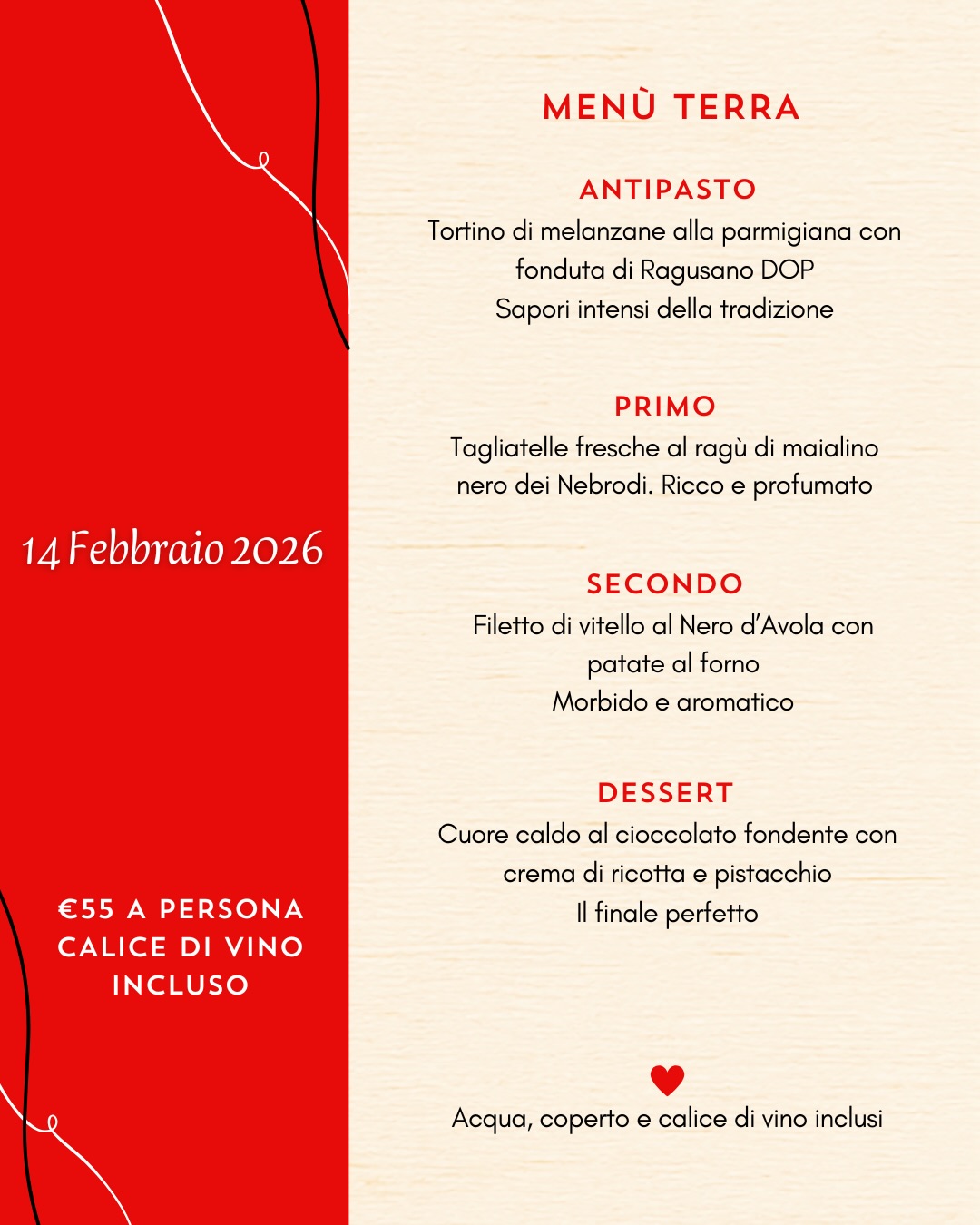 14 Febbraio 2026

€55 A PERSONA
CALICE DI VINO
INCLUSO

MENÙ TERRA

ANTIPASTO
Tortino di melanzane alla parmigiana con fonduta di Ragusano DOP
Sapori intensi della tradizione

PRIMO
Tagliatelle fresche al ragù di maialino nero dei Nebrodi. Ricco e profumato

SECONDO
Filetto di vitello al Nero d'Avola con patate al forno
Morbido e aromatico

DESSERT
Cuore caldo al cioccolato fondente con crema di ricotta e pistacchio
Il finale perfetto

Acqua, coperto e calice di vino inclusi